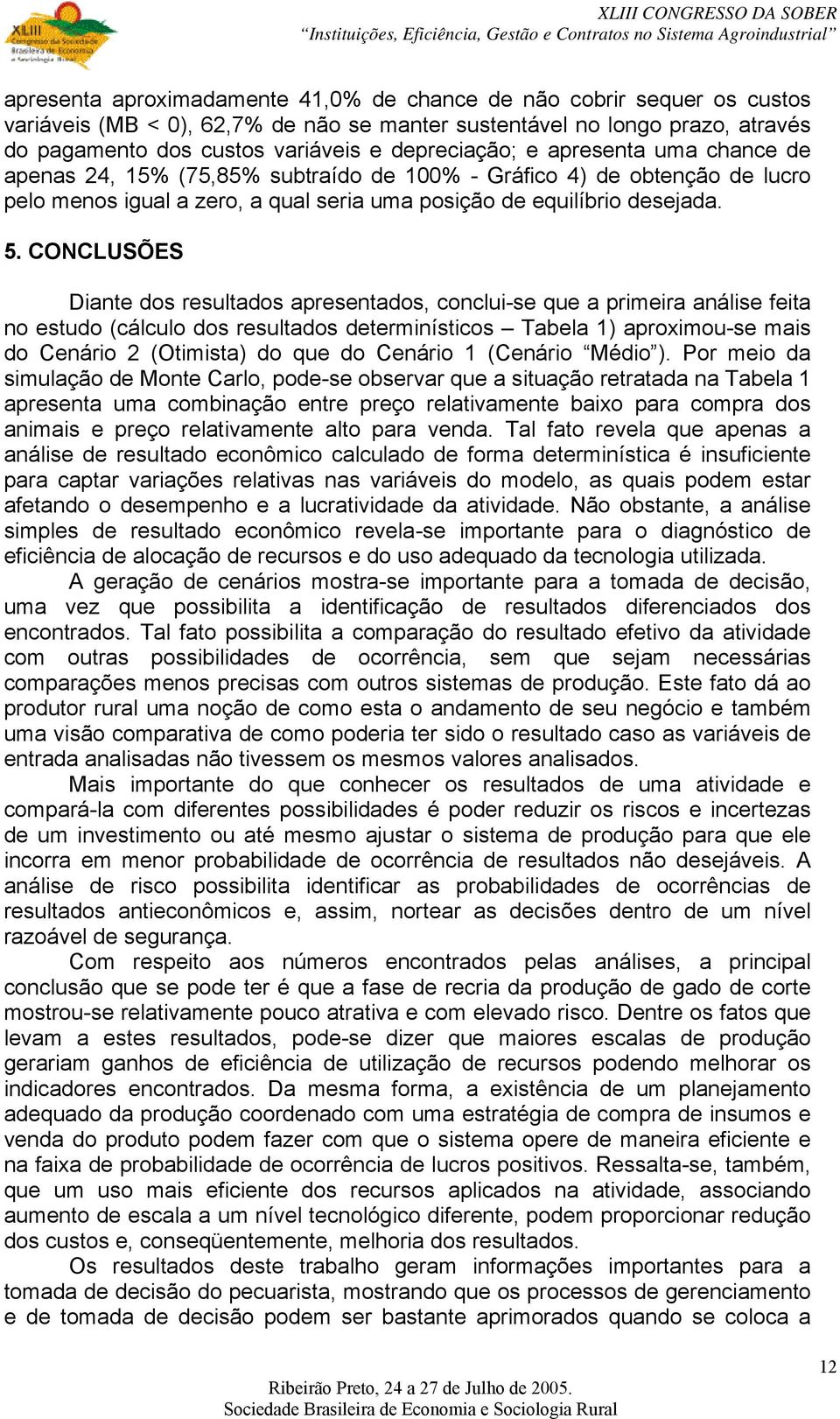 XLIII Congresso da Sociedade Brasileira de Economia e Sociologia Rural

XLIII CONGRESSO DA SOBER
“Instituições, Eficiência, Gestão e Contratos no Sistema Agroindustrial”

apresenta aproximadamente 41,0% de chance de não cobrir sequer os custos variáveis (MB < 0), 62,7% de não se manter sustentável no longo prazo, através do pagamento dos custos variáveis e depreciação; e apresenta uma chance de apenas 24, 15% (75,85% subtraído de 100% - Gráfico 4) de obtenção de lucro pelo menos igual a zero, a qual seria uma posição de equilíbrio desejada.

5. CONCLUSÕES

Diante dos resultados apresentados, conclui-se que a primeira análise feita no estudo (cálculo dos resultados determinísticos – Tabela 1) aproximou-se mais do Cenário 2 (Otimista) do que do Cenário 1 (Cenário “Médio”). Por meio da simulação de Monte Carlo, pode-se observar que a situação retratada na Tabela 1 apresenta uma combinação entre preço relativamente baixo para compra dos animais e preço relativamente alto para venda. Tal fato revela que apenas a análise de resultado econômico calculado de forma determinística é insuficiente para captar variações relativas nas variáveis do modelo, as quais podem estar afetando o desempenho e a lucratividade da atividade. Não obstante, a análise simples de resultado econômico revela-se importante para o diagnóstico de eficiência de alocação de recursos e do uso adequado da tecnologia utilizada.

A geração de cenários mostra-se importante para a tomada de decisão, uma vez que possibilita a identificação de resultados diferenciados dos encontrados. Tal fato possibilita a comparação do resultado efetivo da atividade com outras possibilidades de ocorrência, sem que sejam necessárias comparações menos precisas com outros sistemas de produção. Este fato dá ao produtor rural uma noção de como esta o andamento de seu negócio e também uma visão comparativa de como poderia ter sido o resultado caso as variáveis de entrada analisadas não tivessem os mesmos valores analisados.

Mais importante do que conhecer os resultados de uma atividade e compará-la com diferentes possibilidades é poder reduzir os riscos e incertezas de um investimento ou até mesmo ajustar o sistema de produção para que ele incorra em menor probabilidade de ocorrência de resultados não desejáveis. A análise de risco possibilita identificar as probabilidades de ocorrências de resultados antieconômicos e, assim, nortear as decisões dentro de um nível razoável de segurança.

Com respeito aos números encontrados pelas análises, a principal conclusão que se pode ter é que a fase de recria da produção de gado de corte mostrou-se relativamente pouco atrativa e com elevado risco. Dentre os fatos que levam a estes resultados, pode-se dizer que maiores escalas de produção gerariam ganhos de eficiência de utilização de recursos podendo melhorar os indicadores encontrados. Da mesma forma, a existência de um planejamento adequado da produção coordenado com uma estratégia de compra de insumos e venda do produto podem fazer com que o sistema opere de maneira eficiente e na faixa de probabilidade de ocorrência de lucros positivos. Ressalta-se, também, que um uso mais eficiente dos recursos aplicados na atividade, associando aumento de escala a um nível tecnológico diferente, podem proporcionar redução dos custos e, conseqüentemente, melhoria dos resultados.

Os resultados deste trabalho geram informações importantes para a tomada de decisão do pecuarista, mostrando que os processos de gerenciamento e de tomada de decisão podem ser bastante aprimorados quando se coloca a

12

Ribeirão Preto, 24 a 27 de Julho de 2005.
Sociedade Brasileira de Economia e Sociologia Rural